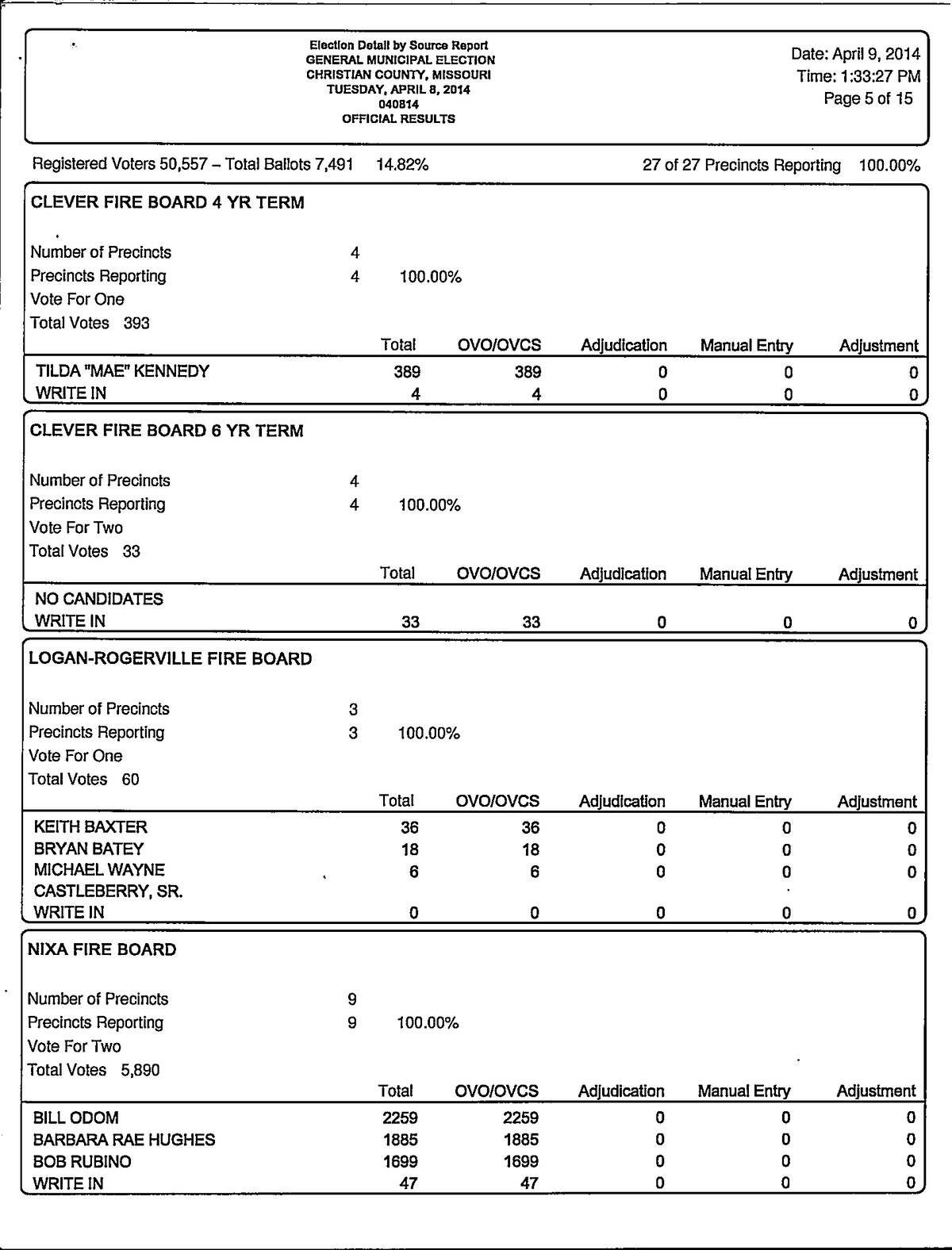 Election Detail by Source Report
GENERAL MUNICIPAL ELECTION
CHRISTIAN COUNTY, MISSOURI
TUESDAY, APRIL 8, 2014
040814
OFFICIAL RESULTS

Date: April 9, 2014
Time: 1:33:27 PM
Page 5 of 15

Registered Voters 50,557 – Total Ballots 7,491 14.82% 27 of 27 Precincts Reporting 100.00%

CLEVER FIRE BOARD 4 YR TERM

Number of Precincts 4
Precincts Reporting 4 100.00%
Vote For One
Total Votes 393

| | Total | OVO/OVCS | Adjudication | Manual Entry | Adjustment |
|---|---|---|---|---|---|
| TILDA "MAE" KENNEDY | 389 | 389 | 0 | 0 | 0 |
| WRITE IN | 4 | 4 | 0 | 0 | 0 |

CLEVER FIRE BOARD 6 YR TERM

Number of Precincts 4
Precincts Reporting 4 100.00%
Vote For Two
Total Votes 33

| | Total | OVO/OVCS | Adjudication | Manual Entry | Adjustment |
|---|---|---|---|---|---|
| NO CANDIDATES | | | | | |
| WRITE IN | 33 | 33 | 0 | 0 | 0 |

LOGAN-ROGERVILLE FIRE BOARD

Number of Precincts 3
Precincts Reporting 3 100.00%
Vote For One
Total Votes 60

| | Total | OVO/OVCS | Adjudication | Manual Entry | Adjustment |
|---|---|---|---|---|---|
| KEITH BAXTER | 36 | 36 | 0 | 0 | 0 |
| BRYAN BATEY | 18 | 18 | 0 | 0 | 0 |
| MICHAEL WAYNE CASTLEBERRY, SR. | 6 | 6 | 0 | 0 | 0 |
| WRITE IN | 0 | 0 | 0 | 0 | 0 |

NIXA FIRE BOARD

Number of Precincts 9
Precincts Reporting 9 100.00%
Vote For Two
Total Votes 5,890

| | Total | OVO/OVCS | Adjudication | Manual Entry | Adjustment |
|---|---|---|---|---|---|
| BILL ODOM | 2259 | 2259 | 0 | 0 | 0 |
| BARBARA RAE HUGHES | 1885 | 1885 | 0 | 0 | 0 |
| BOB RUBINO | 1699 | 1699 | 0 | 0 | 0 |
| WRITE IN | 47 | 47 | 0 | 0 | 0 |